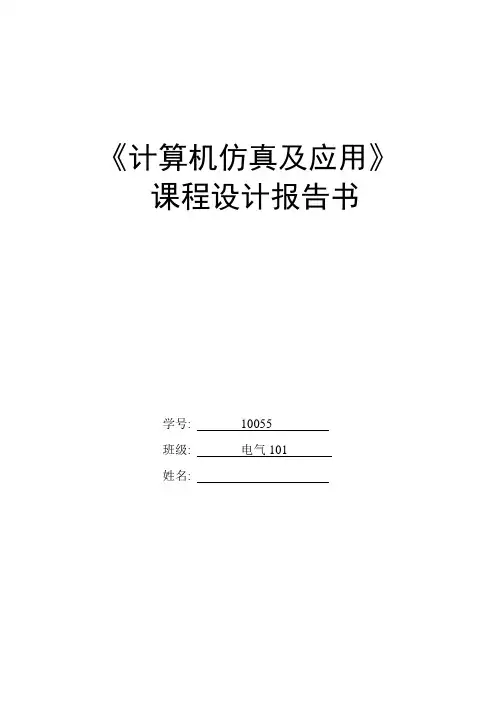 《计算机仿真及应用》
课程设计报告书

学号: 10055
班级: 电气101
姓名: ____